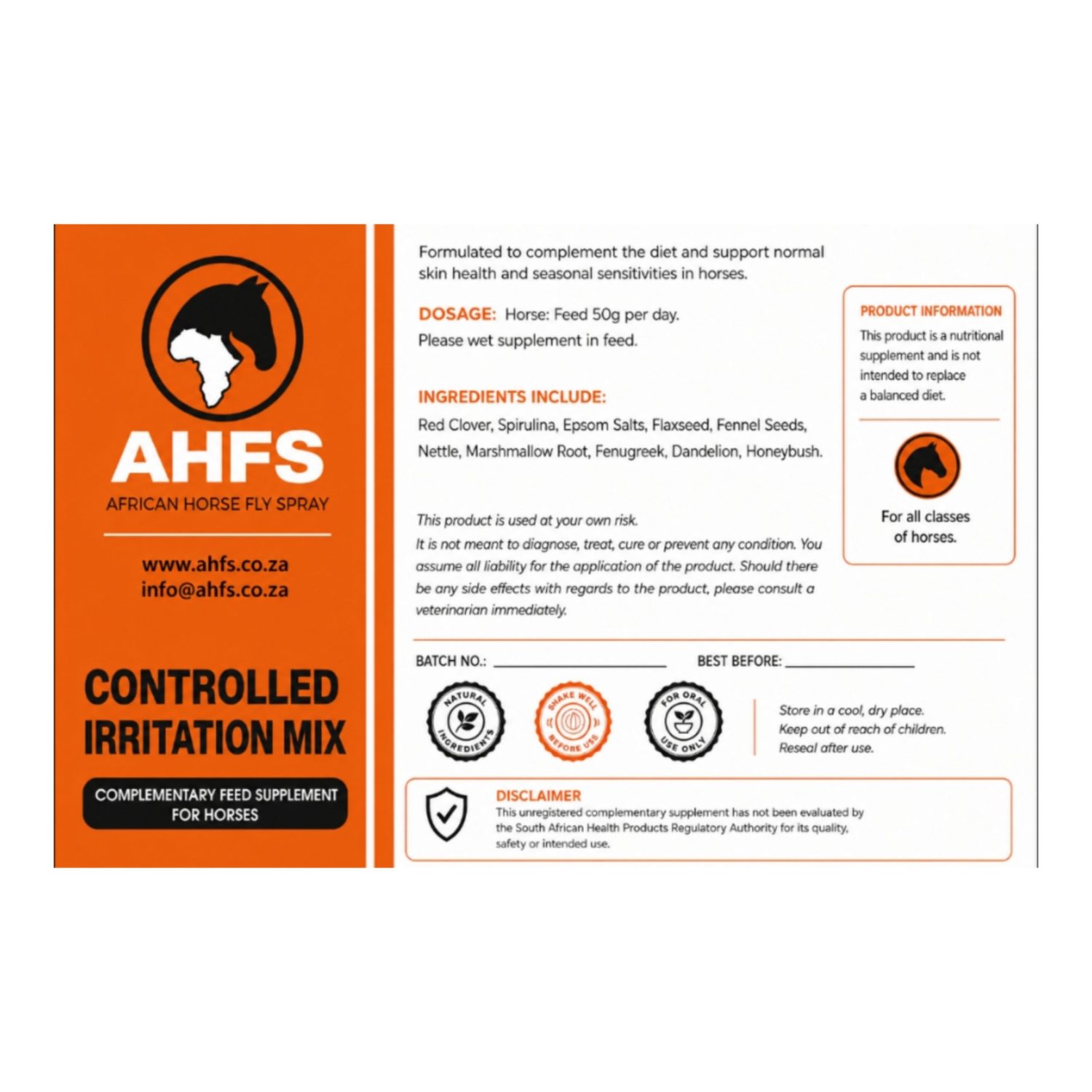 AHFS
AFRICAN HORSE FLY SPRAY

www.ahfs.co.za
info@ahfs.co.za

CONTROLLED IRRITATION MIX

COMPLEMENTARY FEED SUPPLEMENT FOR HORSES

Formulated to complement the diet and support normal skin health and seasonal sensitivities in horses.

DOSAGE: Horse: Feed 50g per day.
Please wet supplement in feed.

INGREDIENTS INCLUDE:
Red Clover, Spirulina, Epsom Salts, Flaxseed, Fennel Seeds, Nettle, Marshmallow Root, Fenugreek, Dandelion, Honeybush.

This product is used at your own risk.
It is not meant to diagnose, treat, cure or prevent any condition. You assume all liability for the application of the product. Should there be any side effects with regards to the product, please consult a veterinarian immediately.

PRODUCT INFORMATION
This product is a nutritional supplement and is not intended to replace a balanced diet.

For all classes of horses.

BATCH NO.: ____________ BEST BEFORE: ____________

NATURAL INGREDIENTS
SHAKE WELL BEFORE USE
FOR ORAL USE ONLY

Store in a cool, dry place.
Keep out of reach of children.
Reseal after use.

DISCLAIMER
This unregistered complementary supplement has not been evaluated by the South African Health Products Regulatory Authority for its quality, safety or intended use.